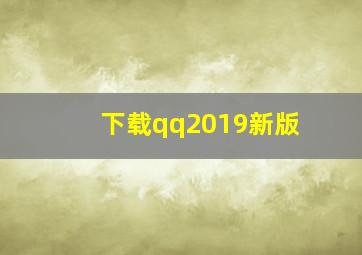 下载qq2019新版